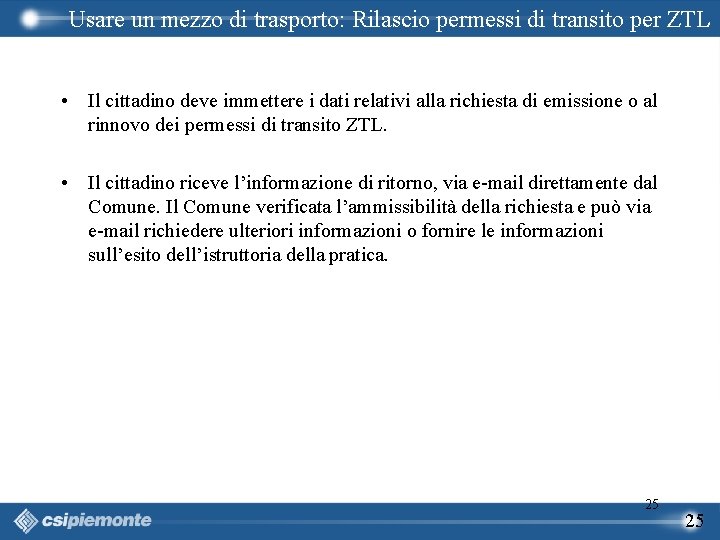 Usare un mezzo di trasporto: Rilascio permessi di transito per ZTL

• Il cittadino deve immettere i dati relativi alla richiesta di emissione o al rinnovo dei permessi di transito ZTL.

• Il cittadino riceve l'informazione di ritorno, via e-mail direttamente dal Comune. Il Comune verificata l'ammissibilità della richiesta e può via e-mail richiedere ulteriori informazioni o fornire le informazioni sull'esito dell'istruttoria della pratica.

25

csipiemonte

25